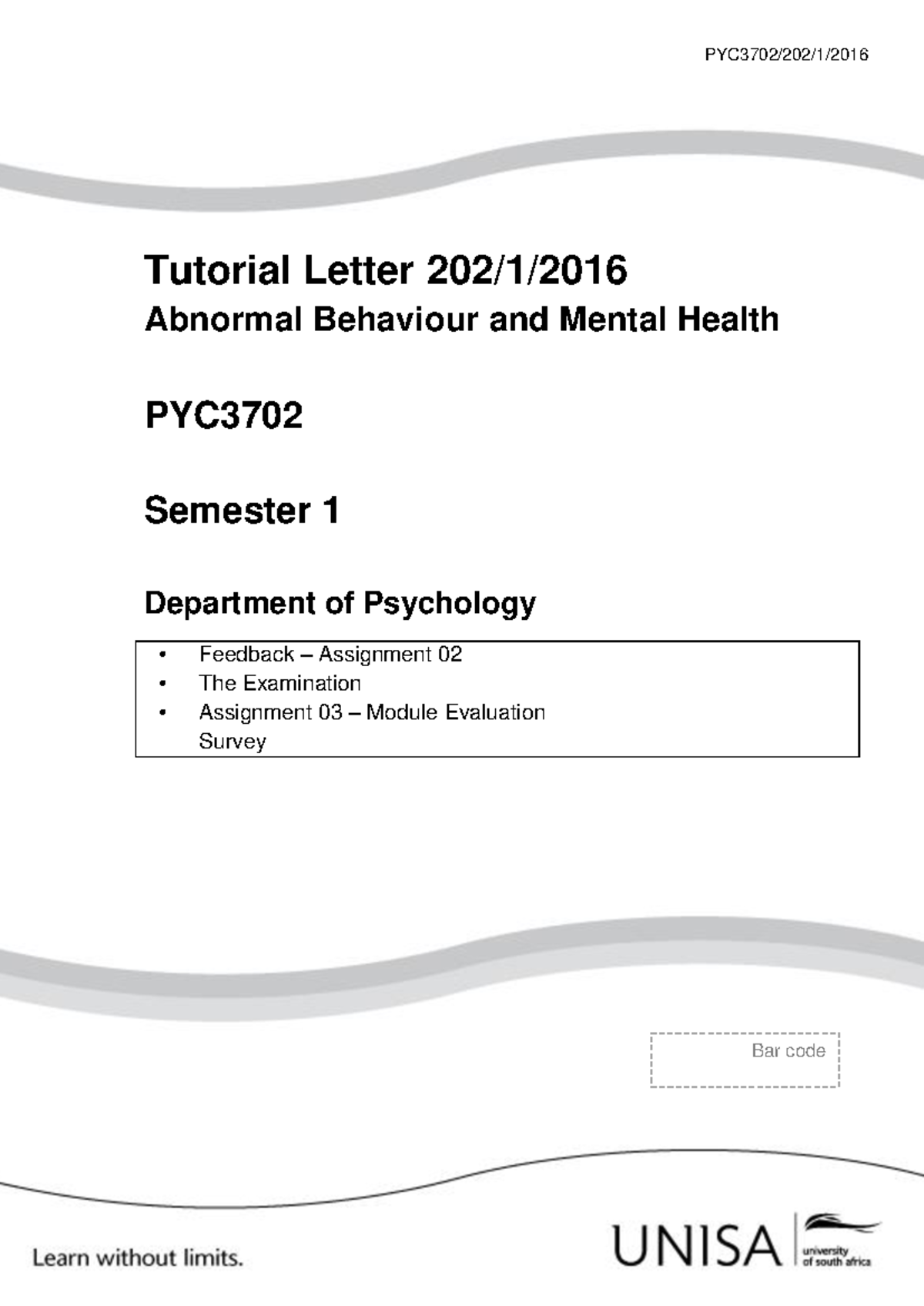 PYC3702/202/1/2016

Tutorial Letter 202/1/2016
Abnormal Behaviour and Mental Health

PYC3702

Semester 1

Department of Psychology

• Feedback – Assignment 02
• The Examination
• Assignment 03 – Module Evaluation Survey

Bar code

Learn without limits.

UNISA university of south africa